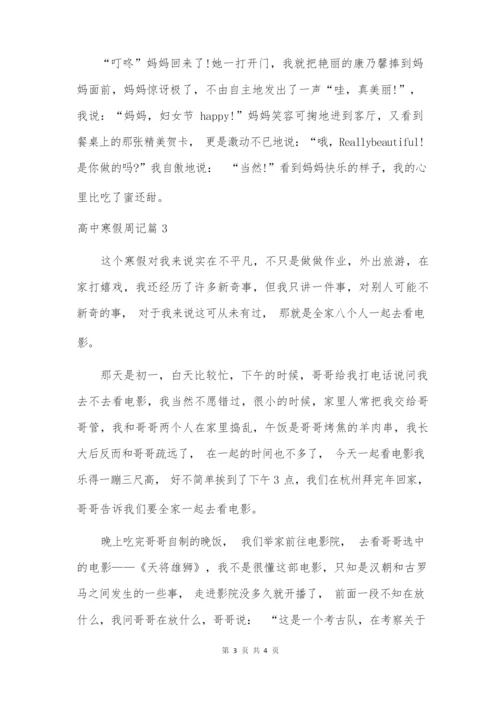 “叮咚”妈妈回来了!她一打开门，我就把艳丽的康乃馨捧到妈妈面前，妈妈惊讶极了，不由自主地发出了一声“哇，真美丽!”，我说：“妈妈，妇女节 happy!”妈妈笑容可掬地进到客厅，又看到餐桌上的那张精美贺卡，更是激动不已地说：“哦，Reallybeautiful!是你做的吗?”我自傲地说：“当然!”看到妈妈快乐的样子，我的心里比吃了蜜还甜。

高中寒假周记篇 3

这个寒假对我来说实在不平凡，不只是做做作业，外出旅游，在家打嬉戏，我还经历了许多新奇事，但我只讲一件事，对别人可能不新奇的事，对于我来说这可从未有过，那就是全家八个人一起去看电影。

那天是初一，白天比较忙，下午的时候，哥哥给我打电话说问我去不去看电影，我当然不愿错过，很小的时候，家里人常把我交给哥哥管，我和哥哥两个人在家里捣乱，午饭是哥哥烤焦的羊肉串，我长大后反而和哥哥疏远了，在一起的时间也不多了，今天一起看电影我乐得一蹦三尺高，好不简单挨到了下午 3 点，我们在杭州拜完年回家，哥哥告诉我们要全家一起去看电影。

晚上吃完哥哥自制的晚饭，我们举家前往电影院，去看哥哥选中的电影——《天将雄狮》，我不是很懂这部电影，只知是汉朝和古罗马之间发生的一些事，走进影院没多久就开播了，前面一段不知在放什么，我问哥哥在放什么，哥哥说：“这是一个考古队，在考察关于

第 3 页 共 4 页